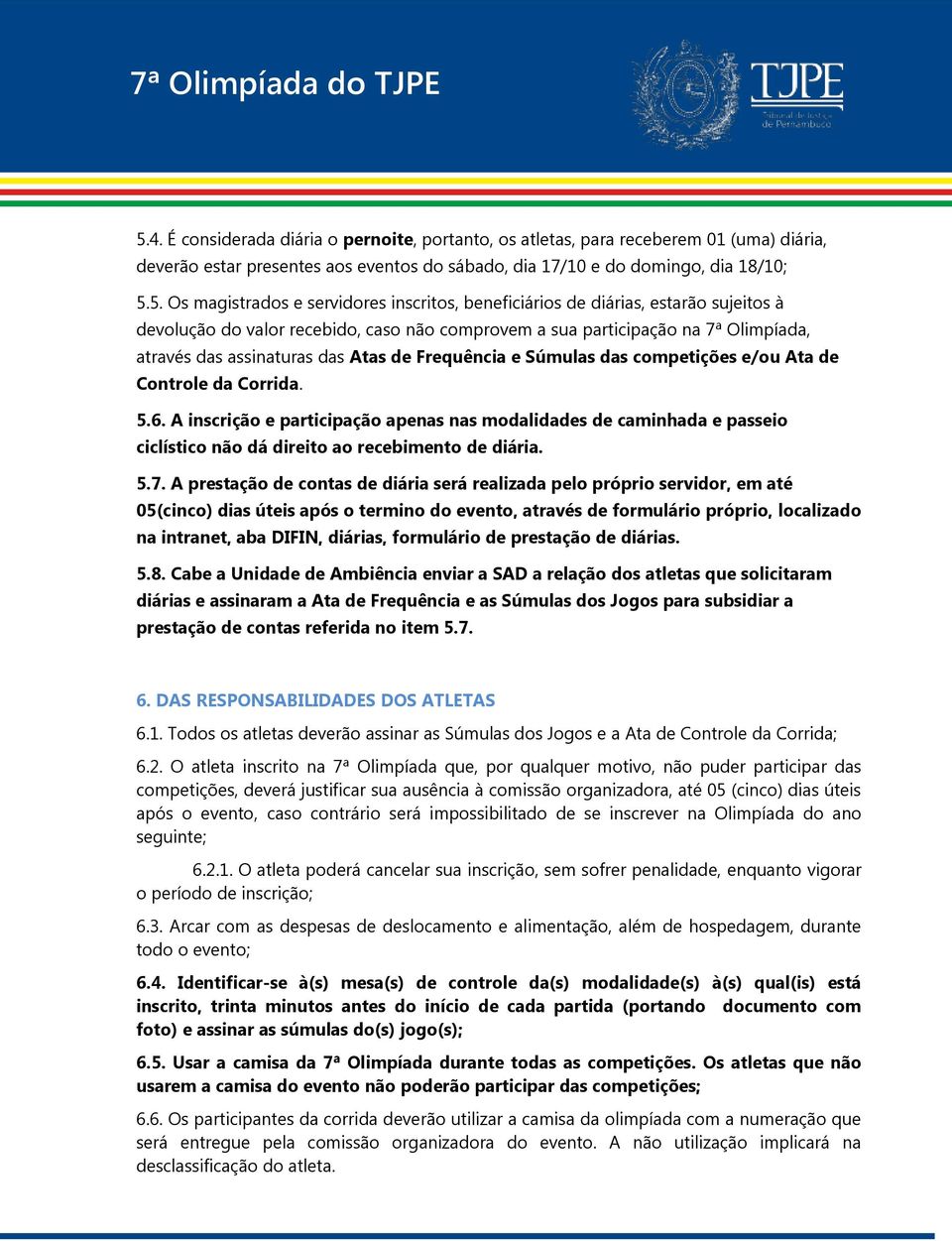 7ª Olimpíada do TJPE

TJPE
Tribunal de Justiça de Pernambuco

5.4. É considerada diária o pernoite, portanto, os atletas, para receberem 01 (uma) diária, deverão estar presentes aos eventos do sábado, dia 17/10 e do domingo, dia 18/10;

5.5. Os magistrados e servidores inscritos, beneficiários de diárias, estarão sujeitos à devolução do valor recebido, caso não comprovem a sua participação na 7ª Olimpíada, através das assinaturas das Atas de Frequência e Súmulas das competições e/ou Ata de Controle da Corrida.

5.6. A inscrição e participação apenas nas modalidades de caminhada e passeio ciclístico não dá direito ao recebimento de diária.

5.7. A prestação de contas de diária será realizada pelo próprio servidor, em até 05(cinco) dias úteis após o termino do evento, através de formulário próprio, localizado na intranet, aba DIFIN, diárias, formulário de prestação de diárias.

5.8. Cabe a Unidade de Ambiência enviar a SAD a relação dos atletas que solicitaram diárias e assinaram a Ata de Frequência e as Súmulas dos Jogos para subsidiar a prestação de contas referida no item 5.7.

6. DAS RESPONSABILIDADES DOS ATLETAS

6.1. Todos os atletas deverão assinar as Súmulas dos Jogos e a Ata de Controle da Corrida;

6.2. O atleta inscrito na 7ª Olimpíada que, por qualquer motivo, não puder participar das competições, deverá justificar sua ausência à comissão organizadora, até 05 (cinco) dias úteis após o evento, caso contrário será impossibilitado de se inscrever na Olimpíada do ano seguinte;

6.2.1. O atleta poderá cancelar sua inscrição, sem sofrer penalidade, enquanto vigorar o período de inscrição;

6.3. Arcar com as despesas de deslocamento e alimentação, além de hospedagem, durante todo o evento;

6.4. Identificar-se à(s) mesa(s) de controle da(s) modalidade(s) à(s) qual(is) está inscrito, trinta minutos antes do início de cada partida (portando documento com foto) e assinar as súmulas do(s) jogo(s);

6.5. Usar a camisa da 7ª Olimpíada durante todas as competições. Os atletas que não usarem a camisa do evento não poderão participar das competições;

6.6. Os participantes da corrida deverão utilizar a camisa da olimpíada com a numeração que será entregue pela comissão organizadora do evento. A não utilização implicará na desclassificação do atleta.